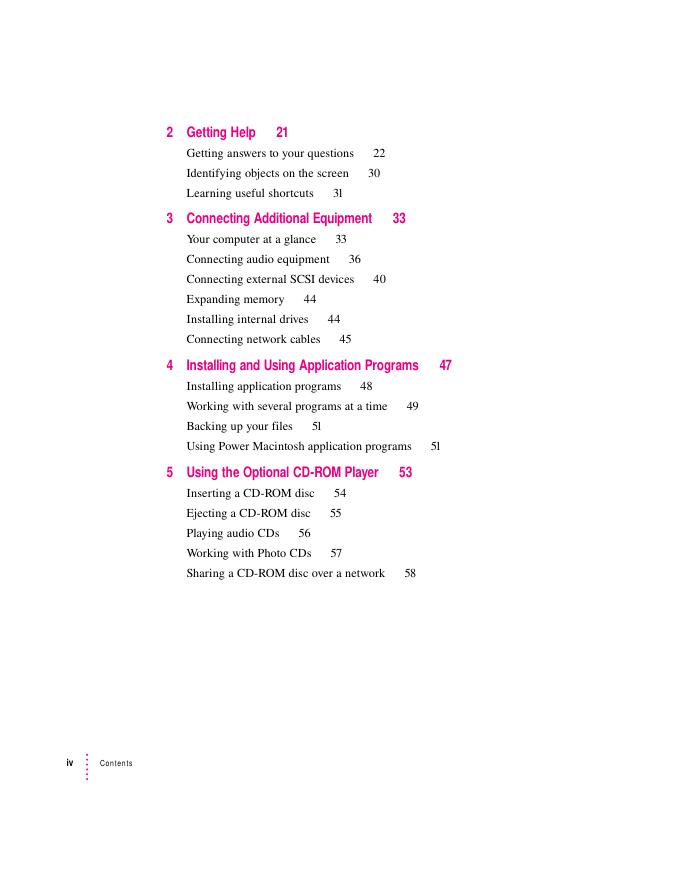 2 Getting Help 21

Getting answers to your questions 22

Identifying objects on the screen 30

Learning useful shortcuts 31

3 Connecting Additional Equipment 33

Your computer at a glance 33

Connecting audio equipment 36

Connecting external SCSI devices 40

Expanding memory 44

Installing internal drives 44

Connecting network cables 45

4 Installing and Using Application Programs 47

Installing application programs 48

Working with several programs at a time 49

Backing up your files 51

Using Power Macintosh application programs 51

5 Using the Optional CD-ROM Player 53

Inserting a CD-ROM disc 54

Ejecting a CD-ROM disc 55

Playing audio CDs 56

Working with Photo CDs 57

Sharing a CD-ROM disc over a network 58

iv Contents